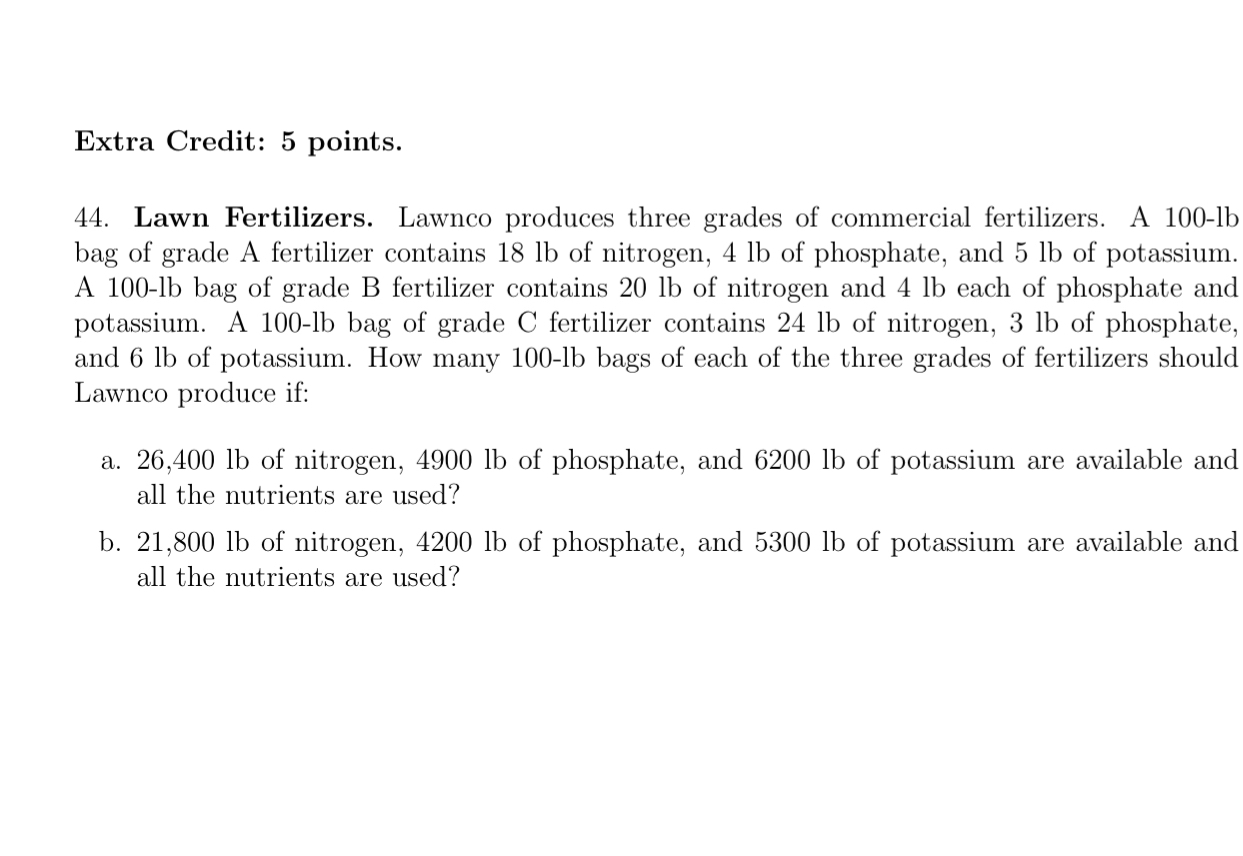 Extra Credit: 5 points.

44. Lawn Fertilizers. Lawnco produces three grades of commercial fertilizers. A 100-lb bag of grade A fertilizer contains 18 lb of nitrogen, 4 lb of phosphate, and 5 lb of potassium. A 100-lb bag of grade B fertilizer contains 20 lb of nitrogen and 4 lb each of phosphate and potassium. A 100-lb bag of grade C fertilizer contains 24 lb of nitrogen, 3 lb of phosphate, and 6 lb of potassium. How many 100-lb bags of each of the three grades of fertilizers should Lawnco produce if:

a. 26,400 lb of nitrogen, 4900 lb of phosphate, and 6200 lb of potassium are available and all the nutrients are used?

b. 21,800 lb of nitrogen, 4200 lb of phosphate, and 5300 lb of potassium are available and all the nutrients are used?